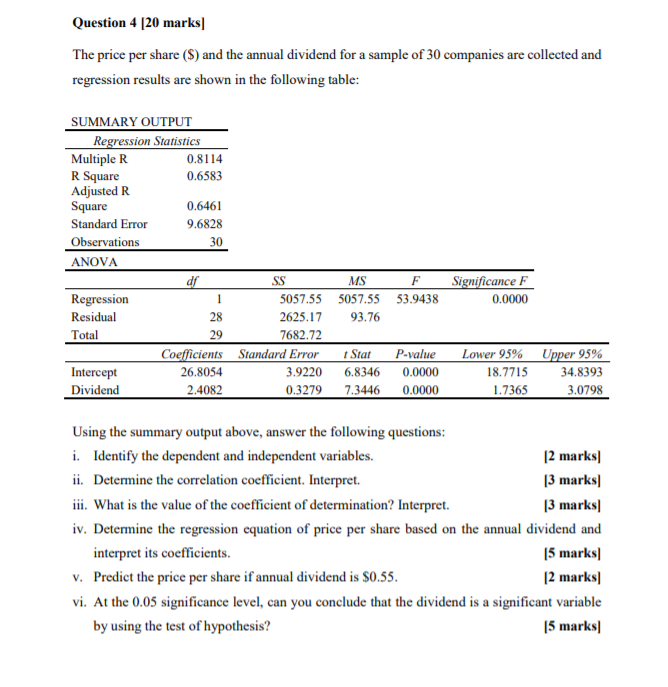 Question 4 [20 marks]

The price per share ($) and the annual dividend for a sample of 30 companies are collected and regression results are shown in the following table:

SUMMARY OUTPUT

| Regression Statistics | |
|---|---|
| Multiple R | 0.8114 |
| R Square | 0.6583 |
| Adjusted R Square | 0.6461 |
| Standard Error | 9.6828 |
| Observations | 30 |

ANOVA

| | df | SS | MS | F | Significance F |
|---|---|---|---|---|---|
| Regression | 1 | 5057.55 | 5057.55 | 53.9438 | 0.0000 |
| Residual | 28 | 2625.17 | 93.76 | | |
| Total | 29 | 7682.72 | | | |

| | Coefficients | Standard Error | t Stat | P-value | Lower 95% | Upper 95% |
|---|---|---|---|---|---|---|
| Intercept | 26.8054 | 3.9220 | 6.8346 | 0.0000 | 18.7715 | 34.8393 |
| Dividend | 2.4082 | 0.3279 | 7.3446 | 0.0000 | 1.7365 | 3.0798 |

Using the summary output above, answer the following questions:

i. Identify the dependent and independent variables. [2 marks]

ii. Determine the correlation coefficient. Interpret. [3 marks]

iii. What is the value of the coefficient of determination? Interpret. [3 marks]

iv. Determine the regression equation of price per share based on the annual dividend and interpret its coefficients. [5 marks]

v. Predict the price per share if annual dividend is $0.55. [2 marks]

vi. At the 0.05 significance level, can you conclude that the dividend is a significant variable by using the test of hypothesis? [5 marks]